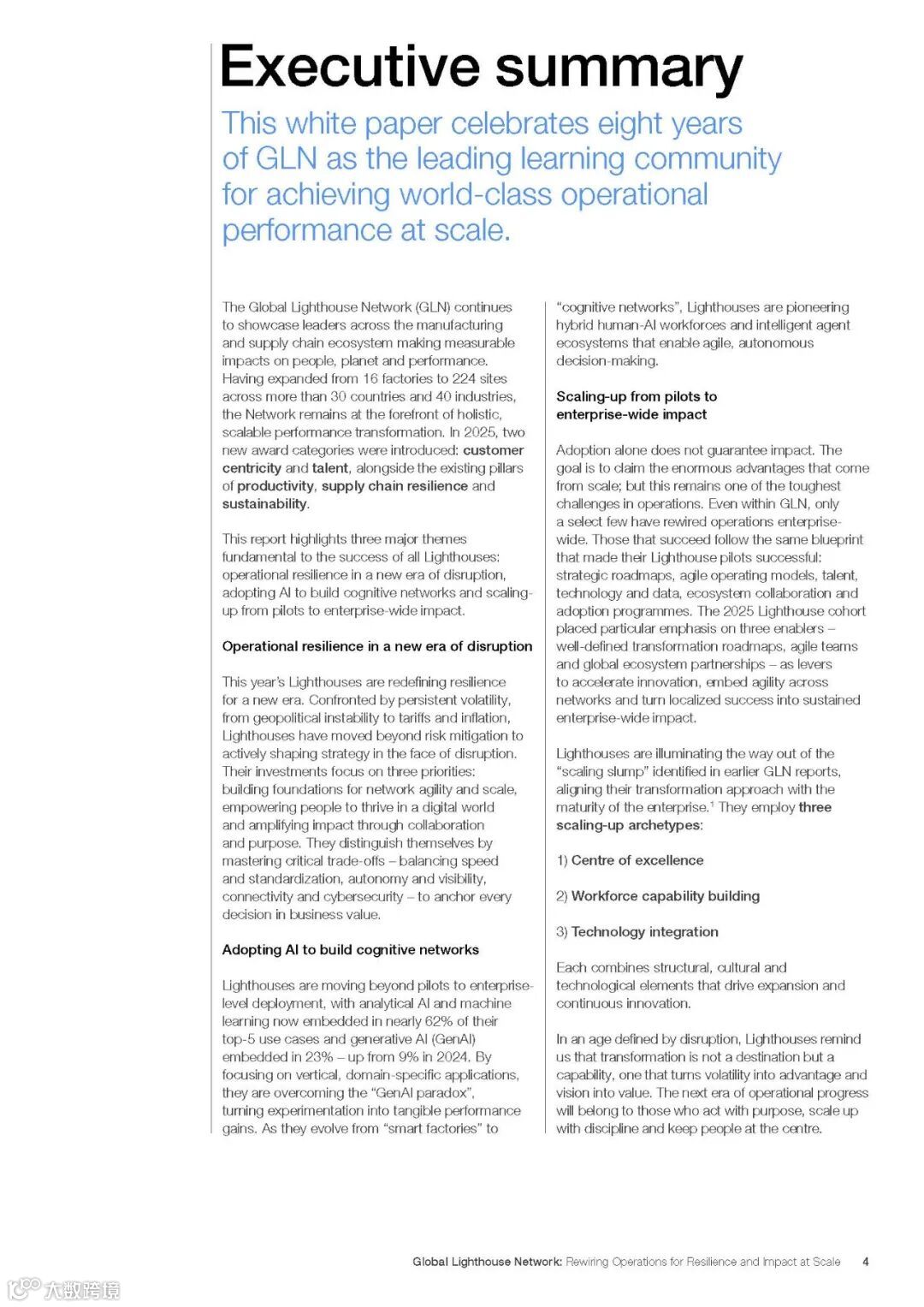 Executive summary

This white paper celebrates eight years of GLN as the leading learning community for achieving world-class operational performance at scale.

The Global Lighthouse Network (GLN) continues to showcase leaders across the manufacturing and supply chain ecosystem making measurable impacts on people, planet and performance. Having expanded from 16 factories to 224 sites across more than 30 countries and 40 industries, the Network remains at the forefront of holistic, scalable performance transformation. In 2025, two new award categories were introduced: customer centricity and talent, alongside the existing pillars of productivity, supply chain resilience and sustainability.

This report highlights three major themes fundamental to the success of all Lighthouses: operational resilience in a new era of disruption, adopting AI to build cognitive networks and scaling-up from pilots to enterprise-wide impact.

Operational resilience in a new era of disruption

This year's Lighthouses are redefining resilience for a new era. Confronted by persistent volatility, from geopolitical instability to tariffs and inflation, Lighthouses have moved beyond risk mitigation to actively shaping strategy in the face of disruption. Their investments focus on three priorities: building foundations for network agility and scale, empowering people to thrive in a digital world and amplifying impact through collaboration and purpose. They distinguish themselves by mastering critical trade-offs – balancing speed and standardization, autonomy and visibility, connectivity and cybersecurity – to anchor every decision in business value.

Adopting AI to build cognitive networks

Lighthouses are moving beyond pilots to enterprise-level deployment, with analytical AI and machine learning now embedded in nearly 62% of their top-5 use cases and generative AI (GenAI) embedded in 23% – up from 9% in 2024. By focusing on vertical, domain-specific applications, they are overcoming the "GenAI paradox", turning experimentation into tangible performance gains. As they evolve from "smart factories" to "cognitive networks", Lighthouses are pioneering hybrid human-AI workforces and intelligent agent ecosystems that enable agile, autonomous decision-making.

Scaling-up from pilots to enterprise-wide impact

Adoption alone does not guarantee impact. The goal is to claim the enormous advantages that come from scale; but this remains one of the toughest challenges in operations. Even within GLN, only a select few have rewired operations enterprise-wide. Those that succeed follow the same blueprint that made their Lighthouse pilots successful: strategic roadmaps, agile operating models, talent, technology and data, ecosystem collaboration and adoption programmes. The 2025 Lighthouse cohort placed particular emphasis on three enablers – well-defined transformation roadmaps, agile teams and global ecosystem partnerships – as levers to accelerate innovation, embed agility across networks and turn localized success into sustained enterprise-wide impact.

Lighthouses are illuminating the way out of the "scaling slump" identified in earlier GLN reports, aligning their transformation approach with the maturity of the enterprise.$^1$ They employ three scaling-up archetypes:

1) Centre of excellence

2) Workforce capability building

3) Technology integration

Each combines structural, cultural and technological elements that drive expansion and continuous innovation.

In an age defined by disruption, Lighthouses remind us that transformation is not a destination but a capability, one that turns volatility into advantage and vision into value. The next era of operational progress will belong to those who act with purpose, scale up with discipline and keep people at the centre.

Global Lighthouse Network: Rewiring Operations for Resilience and Impact at Scale 4

大数跨境